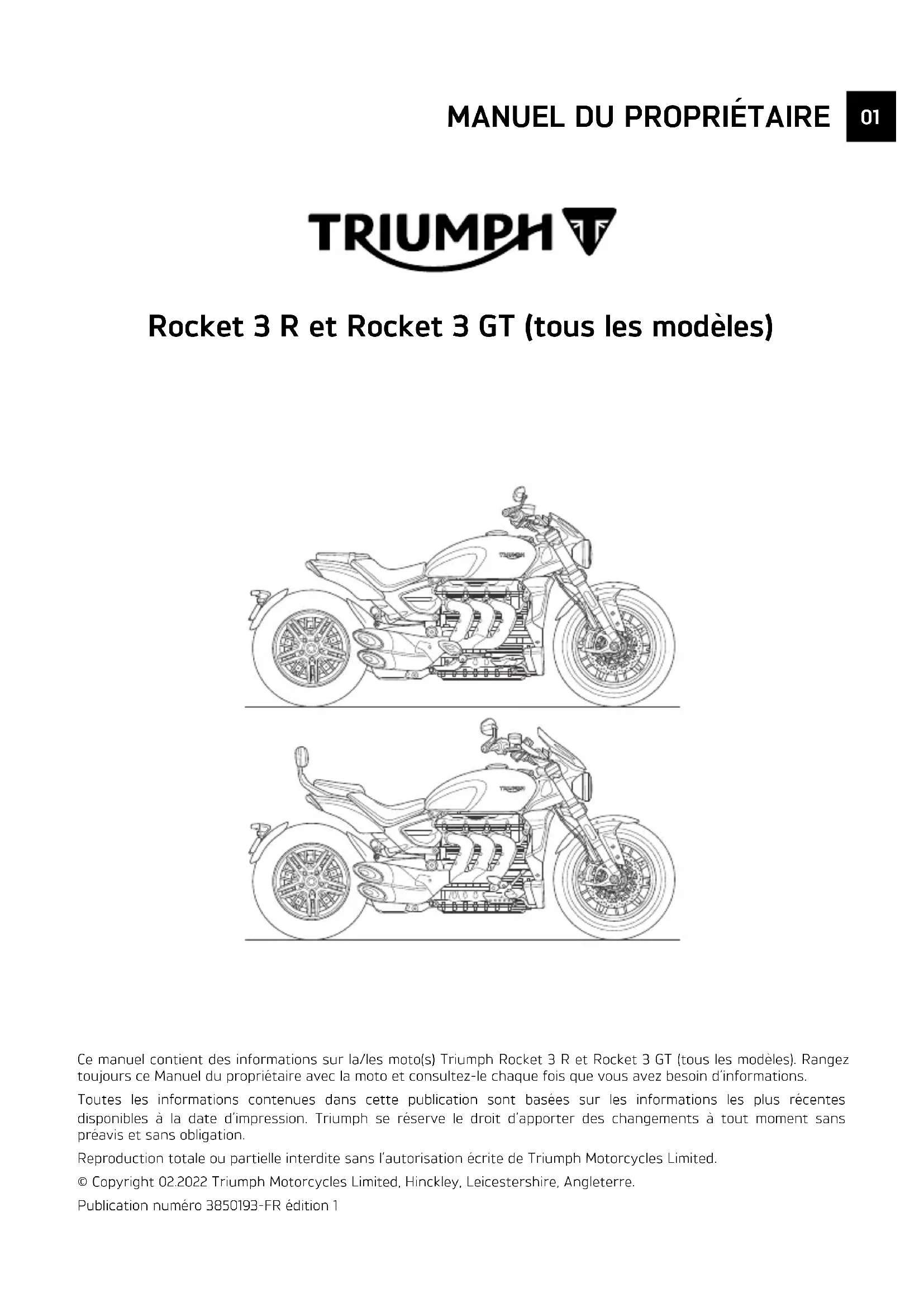 MANUEL DU PROPRIÉTAIRE 01

TRIUMPH

Rocket 3 R et Rocket 3 GT (tous les modèles)

TRIUMPH

TRIUMPH

Ce manuel contient des informations sur la/les moto(s) Triumph Rocket 3 R et Rocket 3 GT (tous les modèles). Rangez toujours ce Manuel du propriétaire avec la moto et consultez-le chaque fois que vous avez besoin d'informations.

Toutes les informations contenues dans cette publication sont basées sur les informations les plus récentes disponibles à la date d'impression. Triumph se réserve le droit d'apporter des changements à tout moment sans préavis et sans obligation.

Reproduction totale ou partielle interdite sans l'autorisation écrite de Triumph Motorcycles Limited.

© Copyright 02.2022 Triumph Motorcycles Limited, Hinckley, Leicestershire, Angleterre.

Publication numéro 3850193-FR édition 1